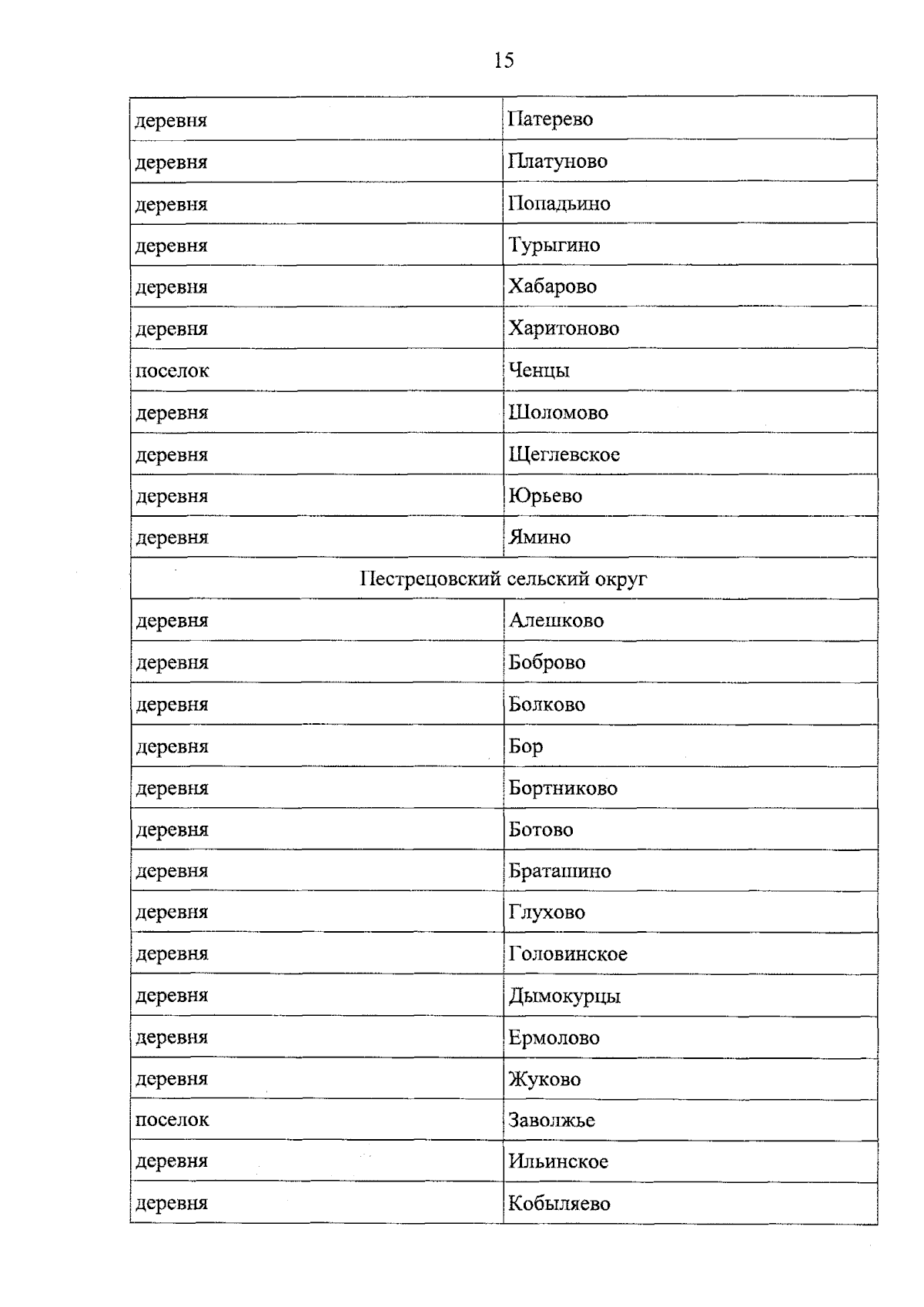 15

| деревня | Патерево |
|---|---|
| деревня | Платуново |
| деревня | Попадьино |
| деревня | Турыгино |
| деревня | Хабарово |
| деревня | Харитоново |
| поселок | Ченцы |
| деревня | Шоломово |
| деревня | Щеглевское |
| деревня | Юрьево |
| деревня | Ямино |
| Пестрецовский сельский округ | |
| деревня | Алешково |
| деревня | Боброво |
| деревня | Болково |
| деревня | Бор |
| деревня | Бортниково |
| деревня | Ботово |
| деревня | Браташино |
| деревня | Глухово |
| деревня | Головинское |
| деревня | Дымокурцы |
| деревня | Ермолово |
| деревня | Жуково |
| поселок | Заволжье |
| деревня | Ильинское |
| деревня | Кобыляево |